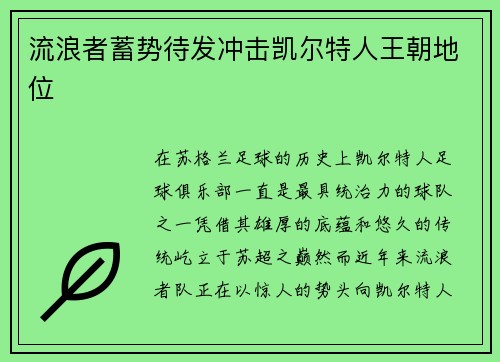 流浪者蓄势待发冲击凯尔特人王朝地位

在苏格兰足球的历史上凯尔特人足球俱乐部一直是最具统治力的球队之一凭借其雄厚的底蕴和悠久的传统屹立于苏超之巅然而近年来流浪者队正在以惊人的势头向凯尔特人